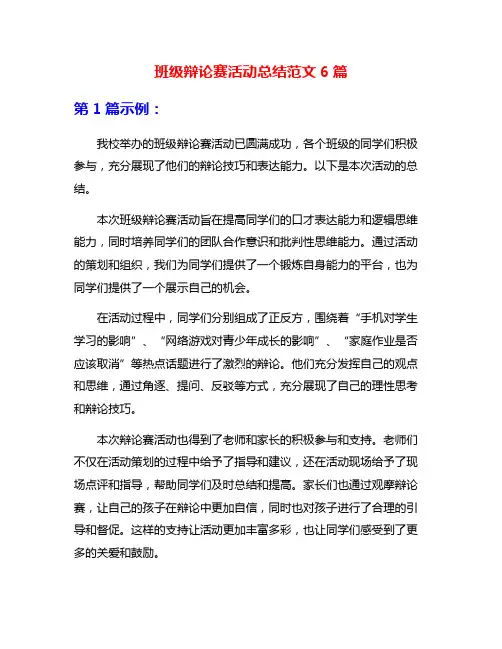 班级辩论赛活动总结范文 6 篇

第 1 篇示例：

我校举办的班级辩论赛活动已圆满成功，各个班级的同学们积极参与，充分展现了他们的辩论技巧和表达能力。以下是本次活动的总结。

本次班级辩论赛活动旨在提高同学们的口才表达能力和逻辑思维能力，同时培养同学们的团队合作意识和批判性思维能力。通过活动的策划和组织，我们为同学们提供了一个锻炼自身能力的平台，也为同学们提供了一个展示自己的机会。

在活动过程中，同学们分别组成了正反方，围绕着“手机对学生学习的影响”、“网络游戏对青少年成长的影响”、“家庭作业是否应该取消”等热点话题进行了激烈的辩论。他们充分发挥自己的观点和思维，通过角逐、提问、反驳等方式，充分展现了自己的理性思考和辩论技巧。

本次辩论赛活动也得到了老师和家长的积极参与和支持。老师们不仅在活动策划的过程中给予了指导和建议，还在活动现场给予了现场点评和指导，帮助同学们及时总结和提高。家长们也通过观摩辩论赛，让自己的孩子在辩论中更加自信，同时也对孩子进行了合理的引导和督促。这样的支持让活动更加丰富多彩，也让同学们感受到了更多的关爱和鼓励。